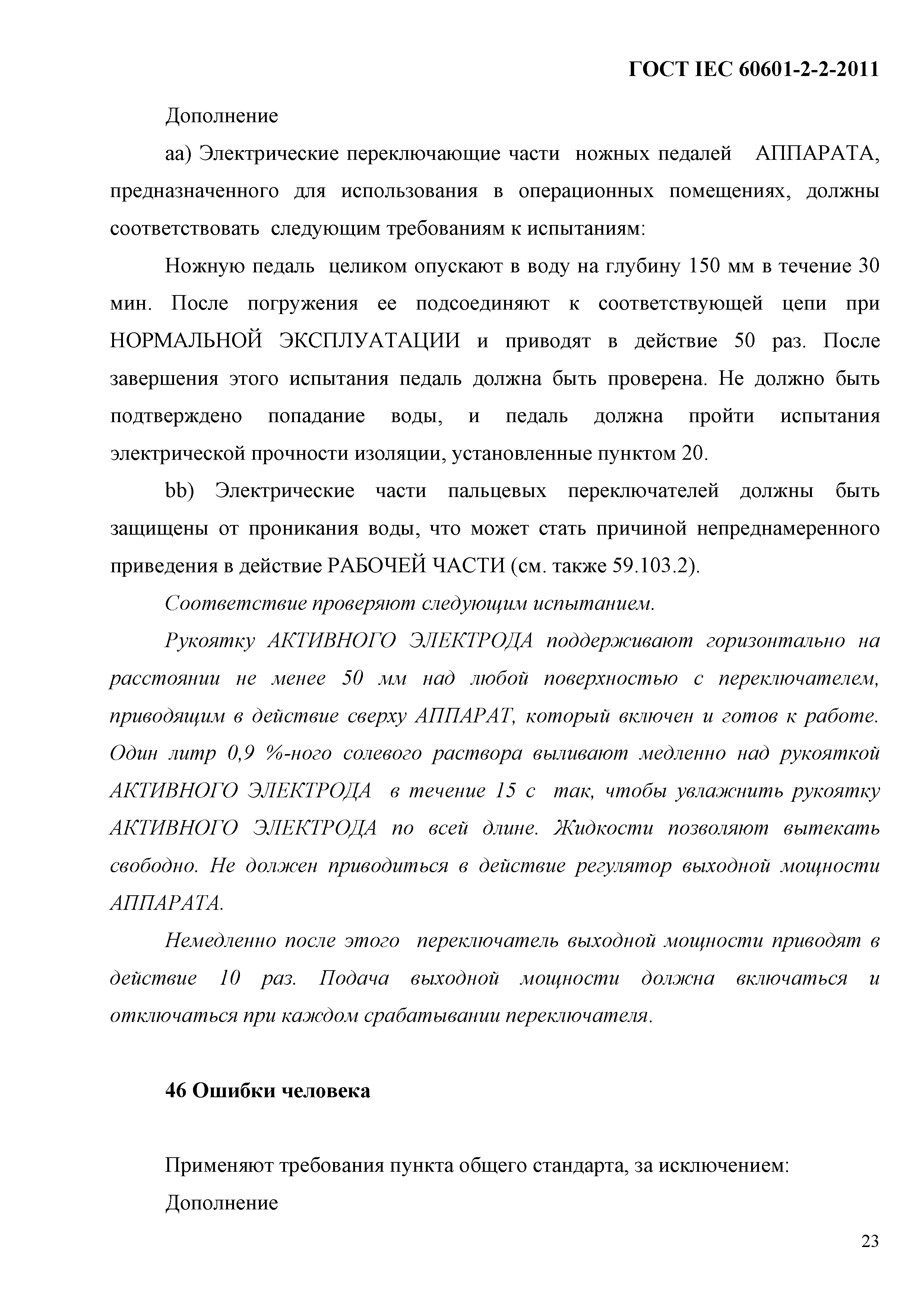 ГОСТ IEC 60601-2-2-2011

Дополнение

аа) Электрические переключающие части ножных педалей АППАРАТА, предназначенного для использования в операционных помещениях, должны соответствовать следующим требованиям к испытаниям:

Ножную педаль целиком опускают в воду на глубину 150 мм в течение 30 мин. После погружения ее подсоединяют к соответствующей цепи при НОРМАЛЬНОЙ ЭКСПЛУАТАЦИИ и приводят в действие 50 раз. После завершения этого испытания педаль должна быть проверена. Не должно быть подтверждено попадание воды, и педаль должна пройти испытания электрической прочности изоляции, установленные пунктом 20.

bb) Электрические части пальцевых переключателей должны быть защищены от проникания воды, что может стать причиной непреднамеренного приведения в действие РАБОЧЕЙ ЧАСТИ (см. также 59.103.2).

Соответствие проверяют следующим испытанием.

Рукоятку АКТИВНОГО ЭЛЕКТРОДА поддерживают горизонтально на расстоянии не менее 50 мм над любой поверхностью с переключателем, приводящим в действие сверху АППАРАТ, который включен и готов к работе. Один литр 0,9 %-ного солевого раствора выливают медленно над рукояткой АКТИВНОГО ЭЛЕКТРОДА в течение 15 с так, чтобы увлажнить рукоятку АКТИВНОГО ЭЛЕКТРОДА по всей длине. Жидкости позволяют вытекать свободно. Не должен приводиться в действие регулятор выходной мощности АППАРАТА.

Немедленно после этого переключатель выходной мощности приводят в действие 10 раз. Подача выходной мощности должна включаться и отключаться при каждом срабатывании переключателя.

46 Ошибки человека

Применяют требования пункта общего стандарта, за исключением:

Дополнение

23